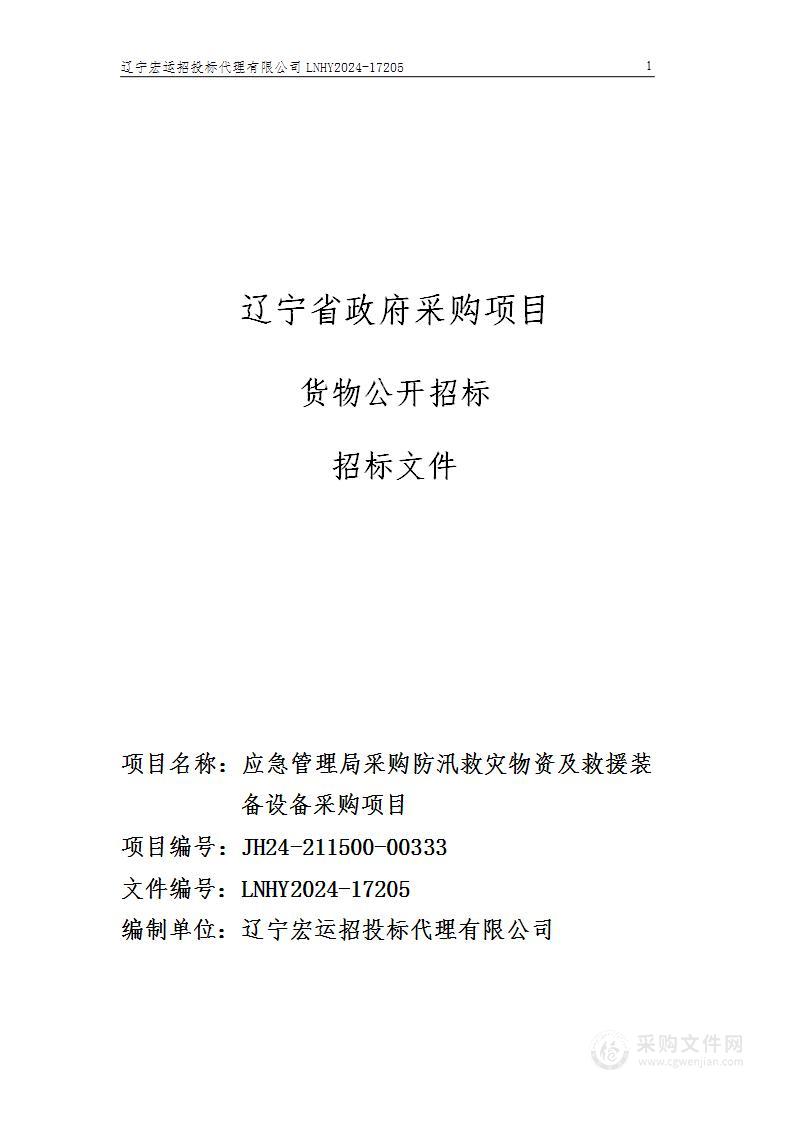 辽宁宏运招投标代理有限公司 LNHY2024-17205 1

辽宁省政府采购项目

货物公开招标

招标文件

项目名称：应急管理局采购防汛救灾物资及救援装备设备采购项目

项目编号：JH24-211500-00333

文件编号：LNHY2024-17205

编制单位：辽宁宏运招投标代理有限公司

采购文件网
www.cgwenjian.com